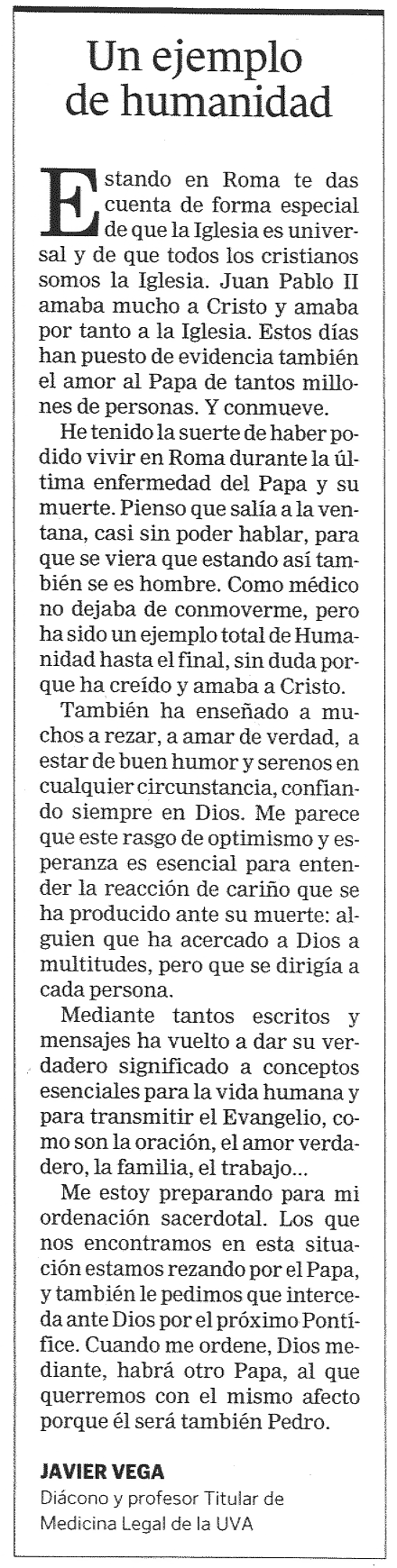 Un ejemplo de humanidad

Estando en Roma te das cuenta de forma especial de que la Iglesia es universal y de que todos los cristianos somos la Iglesia. Juan Pablo II amaba mucho a Cristo y amaba por tanto a la Iglesia. Estos días han puesto de evidencia también el amor al Papa de tantos millones de personas. Y conmueve.

He tenido la suerte de haber podido vivir en Roma durante la última enfermedad del Papa y su muerte. Pienso que salía a la ventana, casi sin poder hablar, para que se viera que estando así también se es hombre. Como médico no dejaba de conmoverme, pero ha sido un ejemplo total de Humanidad hasta el final, sin duda porque ha creído y amaba a Cristo.

También ha enseñado a muchos a rezar, a amar de verdad, a estar de buen humor y serenos en cualquier circunstancia, confiando siempre en Dios. Me parece que este rasgo de optimismo y esperanza es esencial para entender la reacción de cariño que se ha producido ante su muerte: alguien que ha acercado a Dios a multitudes, pero que se dirigía a cada persona.

Mediante tantos escritos y mensajes ha vuelto a dar su verdadero significado a conceptos esenciales para la vida humana y para transmitir el Evangelio, como son la oración, el amor verdadero, la familia, el trabajo...

Me estoy preparando para mi ordenación sacerdotal. Los que nos encontramos en esta situación estamos rezando por el Papa, y también le pedimos que interceda ante Dios por el próximo Pontífice. Cuando me ordene, Dios mediante, habrá otro Papa, al que querremos con el mismo afecto porque él será también Pedro.

JAVIER VEGA
Diácono y profesor Titular de Medicina Legal de la UVA